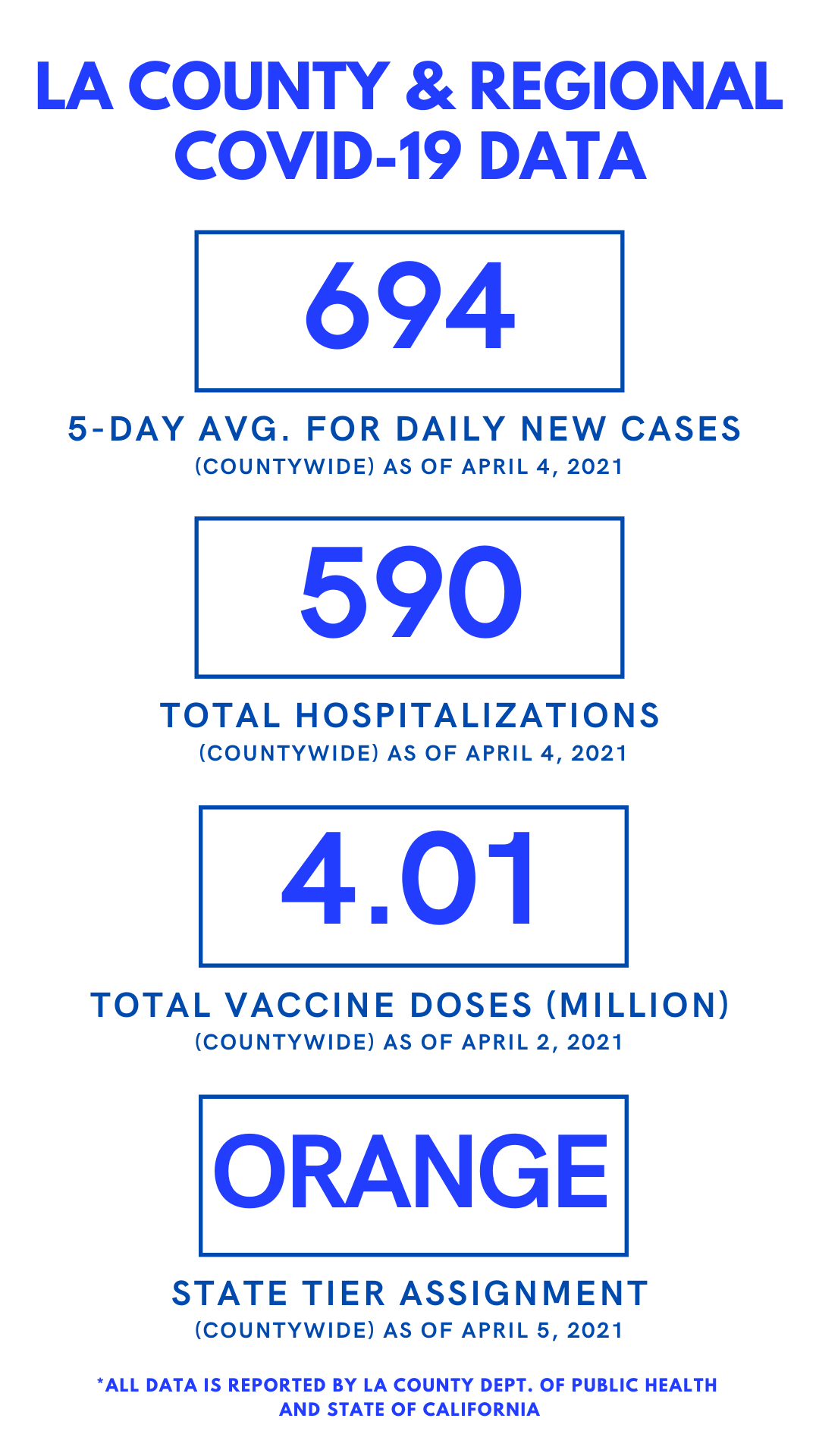 LA COUNTY & REGIONAL COVID-19 DATA

694

5-DAY AVG. FOR DAILY NEW CASES
(COUNTYWIDE) AS OF APRIL 4, 2021

590

TOTAL HOSPITALIZATIONS
(COUNTYWIDE) AS OF APRIL 4, 2021

4.01

TOTAL VACCINE DOSES (MILLION)
(COUNTYWIDE) AS OF APRIL 2, 2021

ORANGE

STATE TIER ASSIGNMENT
(COUNTYWIDE) AS OF APRIL 5, 2021

*ALL DATA IS REPORTED BY LA COUNTY DEPT. OF PUBLIC HEALTH AND STATE OF CALIFORNIA